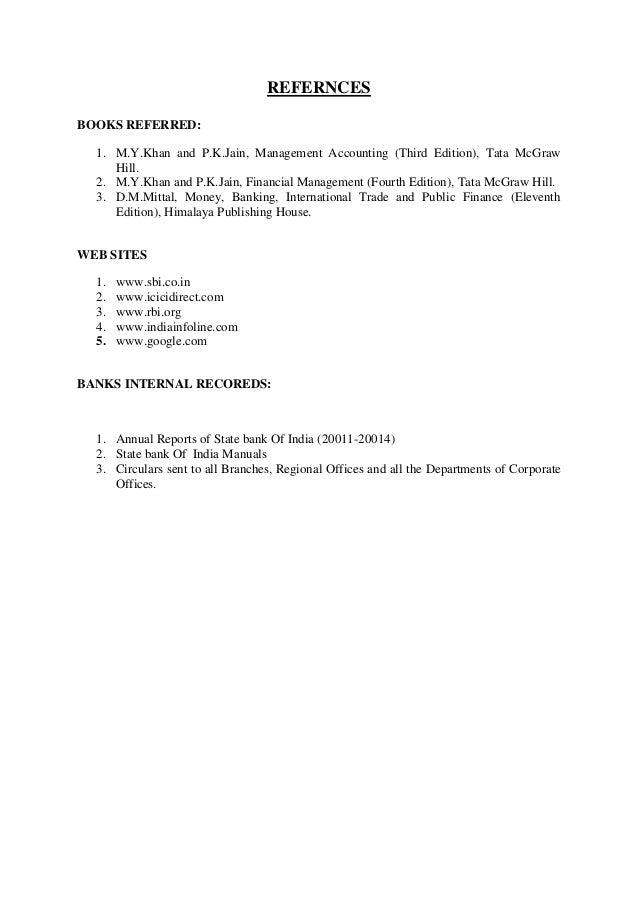 REFERNCES

BOOKS REFERRED:

1. M.Y.Khan and P.K.Jain, Management Accounting (Third Edition), Tata McGraw Hill.
2. M.Y.Khan and P.K.Jain, Financial Management (Fourth Edition), Tata McGraw Hill.
3. D.M.Mittal, Money, Banking, International Trade and Public Finance (Eleventh Edition), Himalaya Publishing House.

WEB SITES

1. www.sbi.co.in
2. www.icicidirect.com
3. www.rbi.org
4. www.indiainfoline.com
5. www.google.com

BANKS INTERNAL RECOREDS:

1. Annual Reports of State bank Of India (20011-20014)
2. State bank Of India Manuals
3. Circulars sent to all Branches, Regional Offices and all the Departments of Corporate Offices.